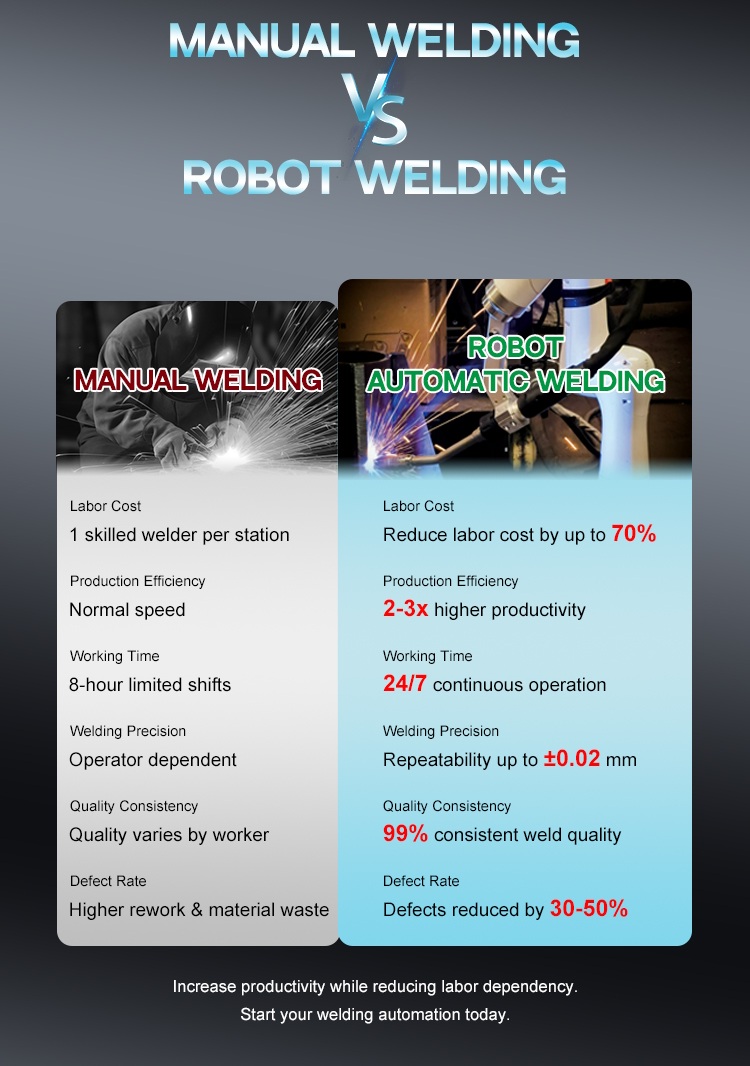 MANUAL WELDING
VS
ROBOT WELDING

MANUAL WELDING

Labor Cost
1 skilled welder per station

Production Efficiency
Normal speed

Working Time
8-hour limited shifts

Welding Precision
Operator dependent

Quality Consistency
Quality varies by worker

Defect Rate
Higher rework & material waste

ROBOT
AUTOMATIC WELDING

Labor Cost
Reduce labor cost by up to 70%

Production Efficiency
2-3x higher productivity

Working Time
24/7 continuous operation

Welding Precision
Repeatability up to ±0.02 mm

Quality Consistency
99% consistent weld quality

Defect Rate
Defects reduced by 30-50%

Increase productivity while reducing labor dependency.
Start your welding automation today.